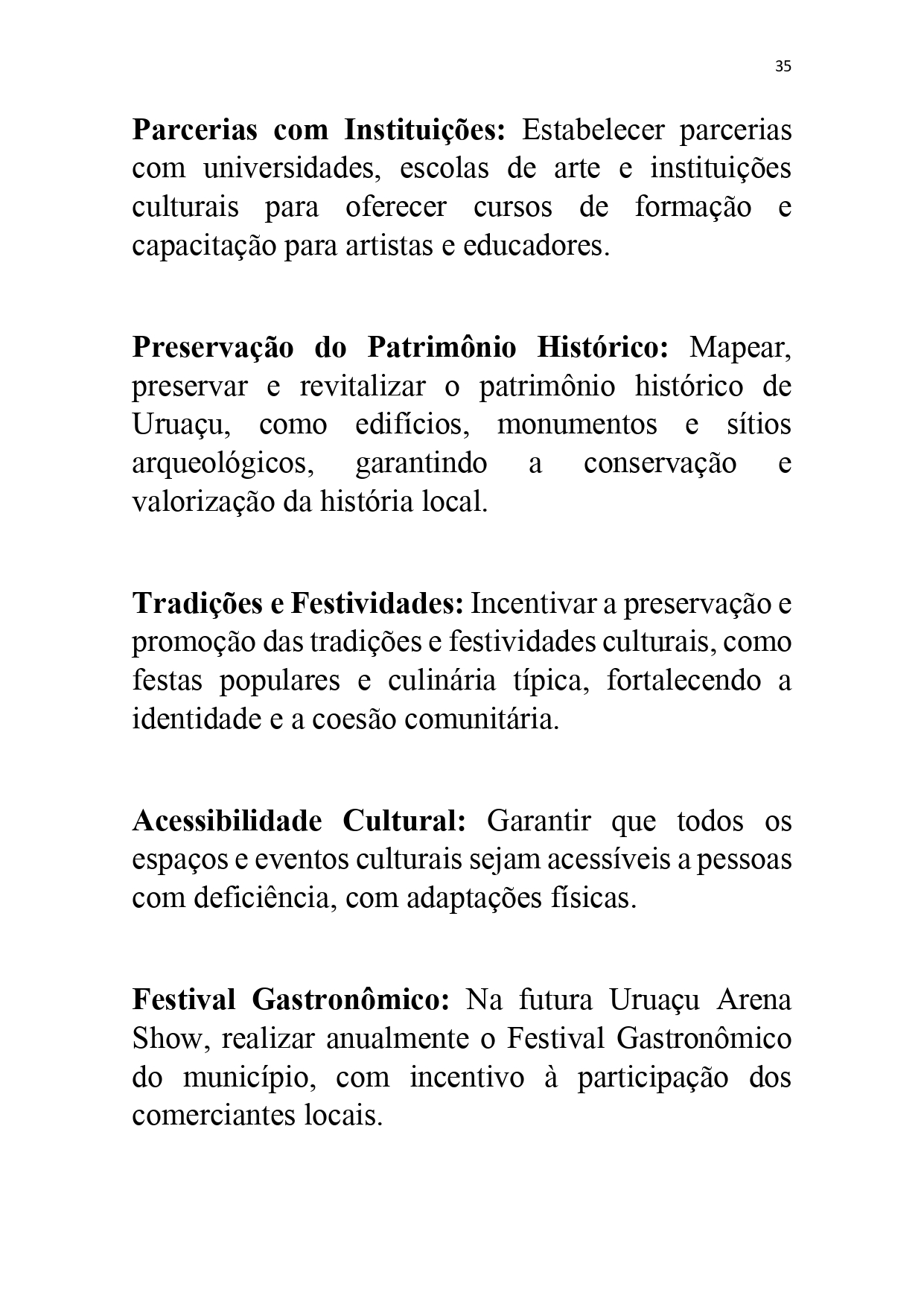 35

Parcerias com Instituições: Estabelecer parcerias com universidades, escolas de arte e instituições culturais para oferecer cursos de formação e capacitação para artistas e educadores.

Preservação do Patrimônio Histórico: Mapear, preservar e revitalizar o patrimônio histórico de Uruaçu, como edifícios, monumentos e sítios arqueológicos, garantindo a conservação e valorização da história local.

Tradições e Festividades: Incentivar a preservação e promoção das tradições e festividades culturais, como festas populares e culinária típica, fortalecendo a identidade e a coesão comunitária.

Acessibilidade Cultural: Garantir que todos os espaços e eventos culturais sejam acessíveis a pessoas com deficiência, com adaptações físicas.

Festival Gastronômico: Na futura Uruaçu Arena Show, realizar anualmente o Festival Gastronômico do município, com incentivo à participação dos comerciantes locais.